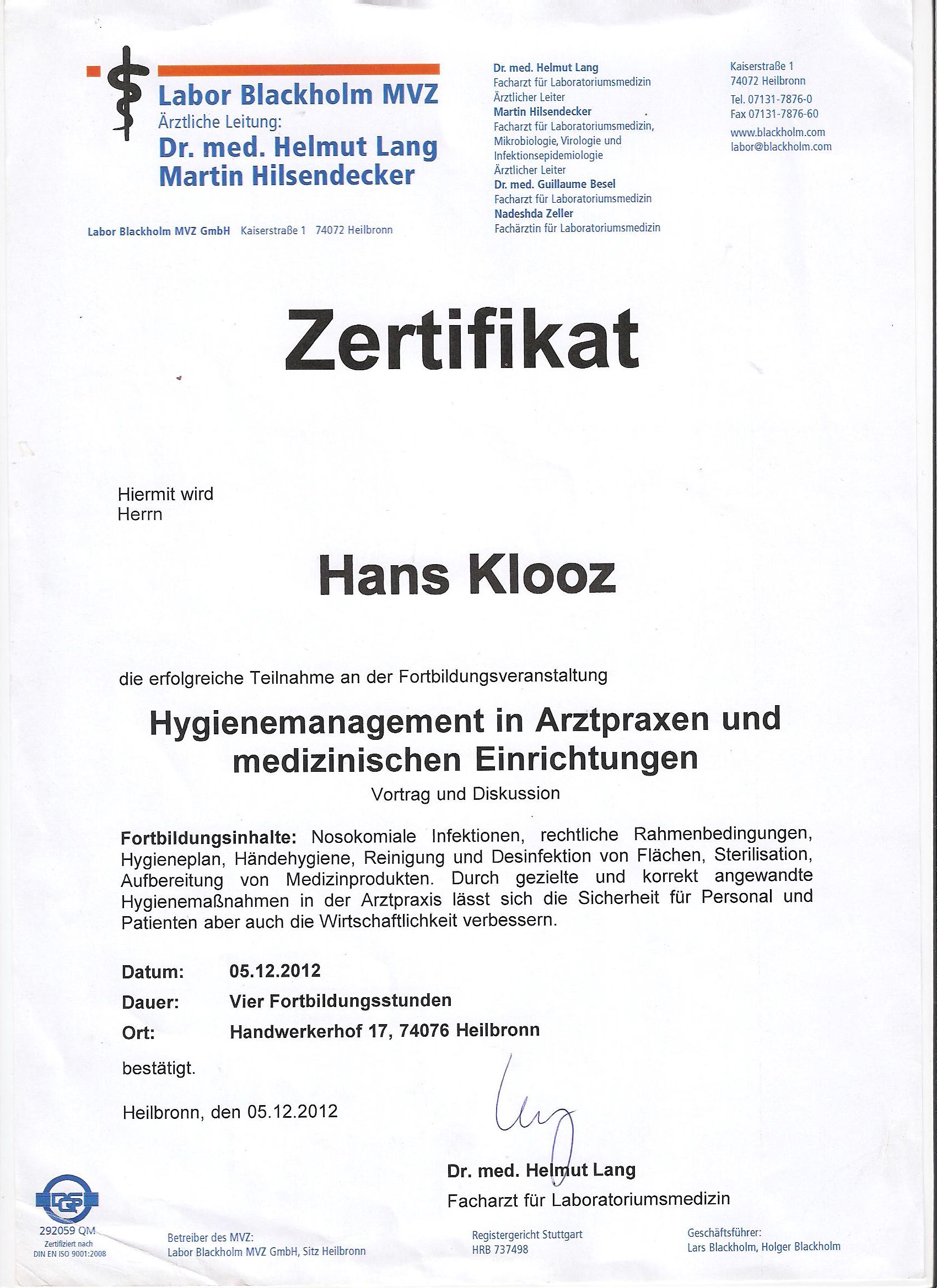 Labor Blackholm MVZ
Ärztliche Leitung:
Dr. med. Helmut Lang
Martin Hilsendecker

Labor Blackholm MVZ GmbH Kaiserstraße 1 74072 Heilbronn

Dr. med. Helmut Lang
Facharzt für Laboratoriumsmedizin
Ärztlicher Leiter
Martin Hilsendecker
Facharzt für Laboratoriumsmedizin, Mikrobiologie, Virologie und Infektionsepidemiologie
Ärztlicher Leiter
Dr. med. Guillaume Besel
Facharzt für Laboratoriumsmedizin
Nadeshda Zeller
Fachärztin für Laboratoriumsmedizin

Kaiserstraße 1
74072 Heilbronn
Tel. 07131-7876-0
Fax 07131-7876-60
www.blackholm.com
labor@blackholm.com

Zertifikat

Hiermit wird
Herrn

Hans Klooz

die erfolgreiche Teilnahme an der Fortbildungsveranstaltung

Hygienemanagement in Arztpraxen und medizinischen Einrichtungen
Vortrag und Diskussion

Fortbildungsinhalte: Nosokomiale Infektionen, rechtliche Rahmenbedingungen, Hygieneplan, Händehygiene, Reinigung und Desinfektion von Flächen, Sterilisation, Aufbereitung von Medizinprodukten. Durch gezielte und korrekt angewandte Hygienemaßnahmen in der Arztpraxis lässt sich die Sicherheit für Personal und Patienten aber auch die Wirtschaftlichkeit verbessern.

Datum: 05.12.2012
Dauer: Vier Fortbildungsstunden
Ort: Handwerkerhof 17, 74076 Heilbronn

bestätigt.

Heilbronn, den 05.12.2012

Dr. med. Helmut Lang
Facharzt für Laboratoriumsmedizin

DQS
292059 QM
Zertifiziert nach DIN EN ISO 9001:2008

Betreiber des MVZ:
Labor Blackholm MVZ GmbH, Sitz Heilbronn

Registergericht Stuttgart
HRB 737498

Geschäftsführer:
Lars Blackholm, Holger Blackholm